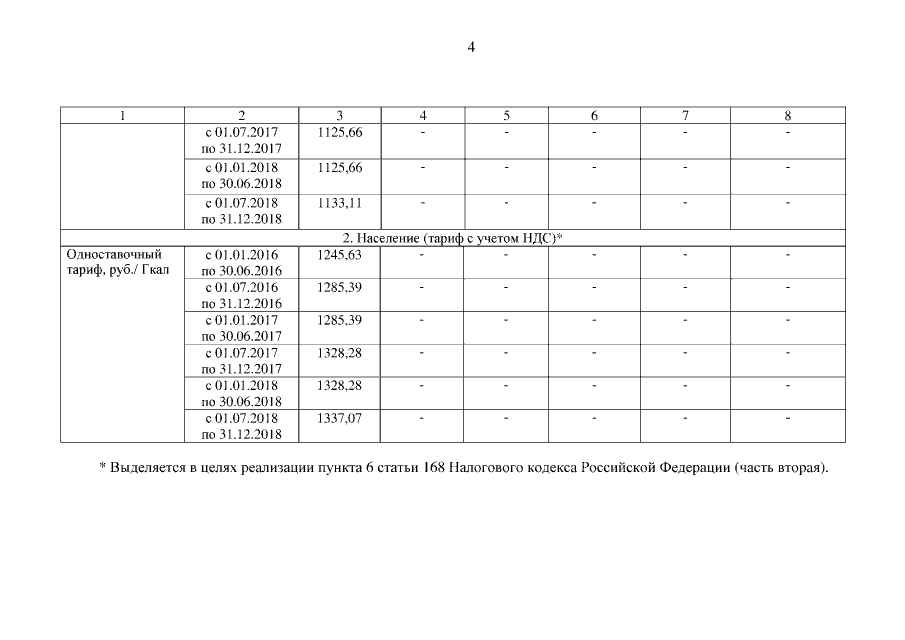 4

| 1 | 2 | 3 | 4 | 5 | 6 | 7 | 8 |
|---|---|---|---|---|---|---|---|
| | с 01.07.2017 по 31.12.2017 | 1125,66 | - | - | - | - | - |
| | с 01.01.2018 по 30.06.2018 | 1125,66 | - | - | - | - | - |
| | с 01.07.2018 по 31.12.2018 | 1133,11 | - | - | - | - | - |
| 2. Население (тариф с учетом НДС)* | | | | | | | |
| Одноставочный тариф, руб./ Гкал | с 01.01.2016 по 30.06.2016 | 1245,63 | - | - | - | - | - |
| | с 01.07.2016 по 31.12.2016 | 1285,39 | - | - | - | - | - |
| | с 01.01.2017 по 30.06.2017 | 1285,39 | - | - | - | - | - |
| | с 01.07.2017 по 31.12.2017 | 1328,28 | - | - | - | - | - |
| | с 01.01.2018 по 30.06.2018 | 1328,28 | - | - | - | - | - |
| | с 01.07.2018 по 31.12.2018 | 1337,07 | - | - | - | - | - |

* Выделяется в целях реализации пункта 6 статьи 168 Налогового кодекса Российской Федерации (часть вторая).